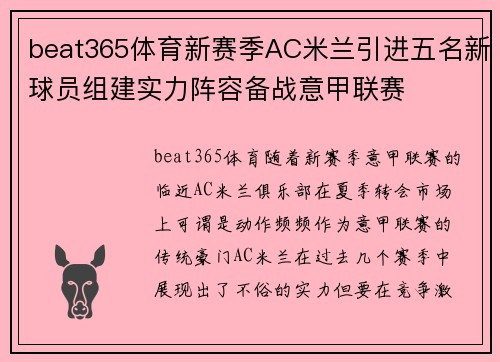 beat365体育新赛季AC米兰引进五名新球员组建实力阵容备战意甲联赛

beat365体育随着新赛季意甲联赛的临近AC米兰俱乐部在夏季转会市场上可谓是动作频频作为意甲联赛的传统豪门AC米兰在过去几个赛季中展现出了不俗的实力但要在竞争激